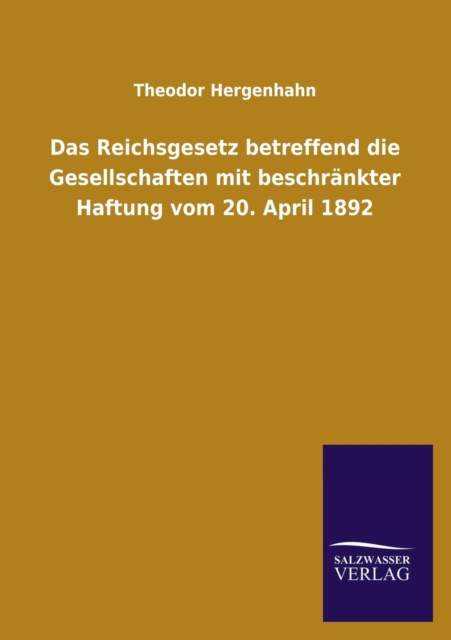 Theodor Hergenhahn

Das Reichsgesetz betreffend die Gesellschaften mit beschränkter Haftung vom 20. April 1892

SALZWASSER
VERLAG